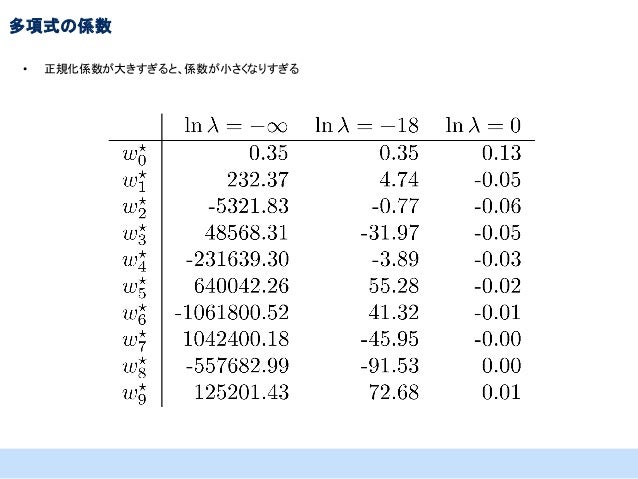 多項式の係数

• 正規化係数が大きすぎると、係数が小さくなりすぎる

| | $\ln \lambda = -\infty$ | $\ln \lambda = -18$ | $\ln \lambda = 0$ |
|---|---|---|---|
| $w_0^\star$ | 0.35 | 0.35 | 0.13 |
| $w_1^\star$ | 232.37 | 4.74 | -0.05 |
| $w_2^\star$ | -5321.83 | -0.77 | -0.06 |
| $w_3^\star$ | 48568.31 | -31.97 | -0.05 |
| $w_4^\star$ | -231639.30 | -3.89 | -0.03 |
| $w_5^\star$ | 640042.26 | 55.28 | -0.02 |
| $w_6^\star$ | -1061800.52 | 41.32 | -0.01 |
| $w_7^\star$ | 1042400.18 | -45.95 | -0.00 |
| $w_8^\star$ | -557682.99 | -91.53 | 0.00 |
| $w_9^\star$ | 125201.43 | 72.68 | 0.01 |